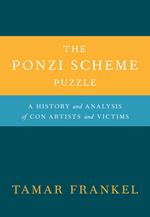 THE
PONZI SCHEME
PUZZLE

A HISTORY and ANALYSIS
of CON ARTISTS and VICTIMS

TAMAR FRANKEL